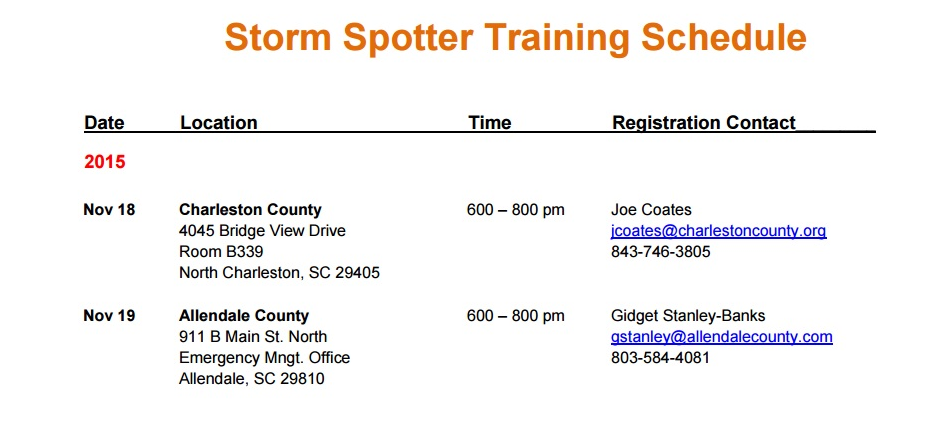 Storm Spotter Training Schedule

| Date | Location | Time | Registration Contact |
|---|---|---|---|
| 2015 | | | |
| Nov 18 | Charleston County 4045 Bridge View Drive Room B339 North Charleston, SC 29405 | 600 – 800 pm | Joe Coates jcoates@charlestoncounty.org 843-746-3805 |
| Nov 19 | Allendale County 911 B Main St. North Emergency Mngt. Office Allendale, SC 29810 | 600 – 800 pm | Gidget Stanley-Banks gstanley@allendalecounty.com 803-584-4081 |